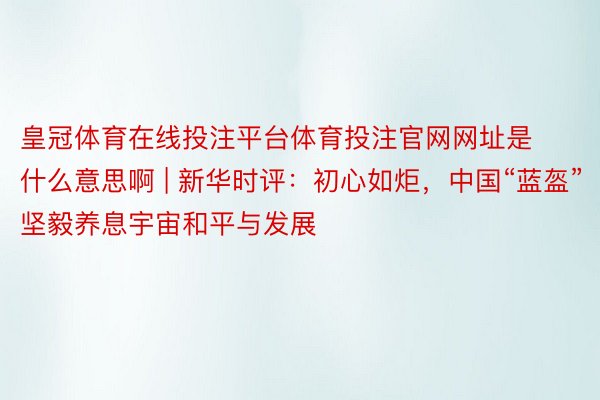 皇冠体育在线投注平台体育投注官网网址是什么意思啊 | 新华时评：初心如炬，中国“蓝盔”坚毅养息宇宙和平与发展